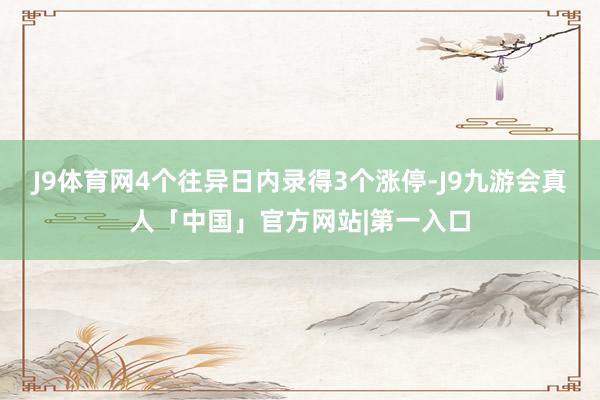 J9体育网4个往异日内录得3个涨停-J9九游会真人「中国」官方网站|第一入口